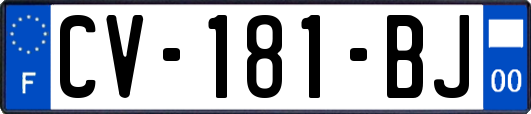 F
CV-181-BJ
00